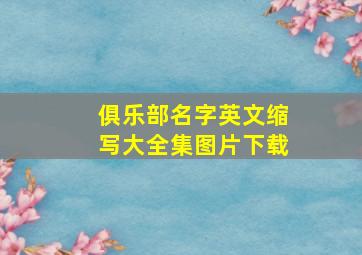 俱乐部名字英文缩写大全集图片下载